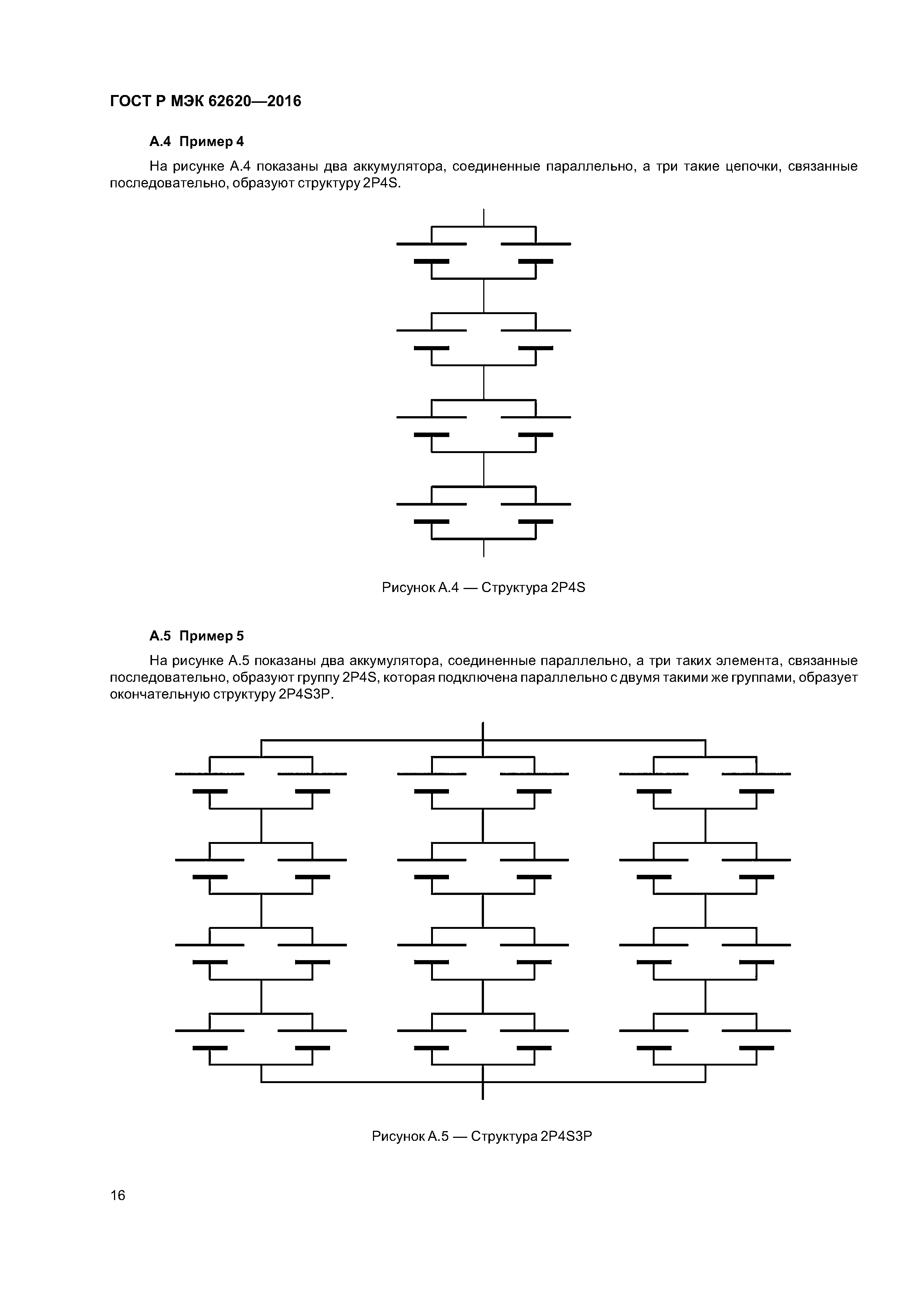 ГОСТ Р МЭК 62620—2016

А.4 Пример 4

На рисунке А.4 показаны два аккумулятора, соединенные параллельно, а три такие цепочки, связанные последовательно, образуют структуру 2P4S.

Рисунок А.4 — Структура 2P4S

А.5 Пример 5

На рисунке А.5 показаны два аккумулятора, соединенные параллельно, а три таких элемента, связанные последовательно, образуют группу 2P4S, которая подключена параллельно с двумя такими же группами, образует окончательную структуру 2P4S3P.

Рисунок А.5 — Структура 2P4S3P

16